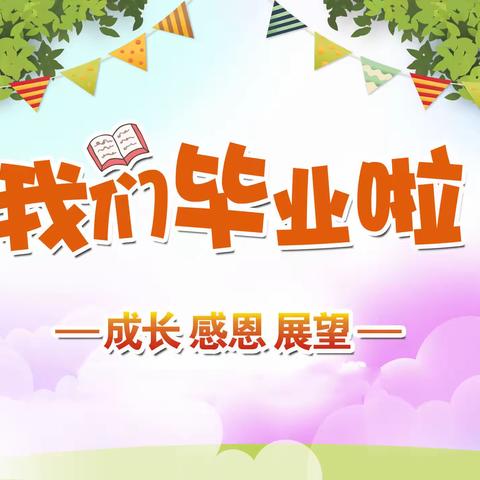 我们毕业啦

—成长 感恩 展望—